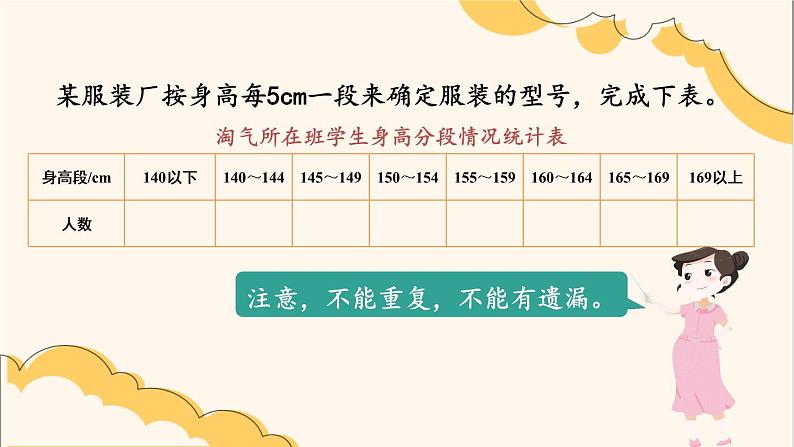 某服装厂按身高每5cm一段来确定服装的型号，完成下表。

淘气所在班学生身高分段情况统计表

| 身高段/cm | 140以下 | 140～144 | 145～149 | 150～154 | 155～159 | 160～164 | 165～169 | 169以上 |
|---|---|---|---|---|---|---|---|---|
| 人数 | | | | | | | | |

注意，不能重复，不能有遗漏。